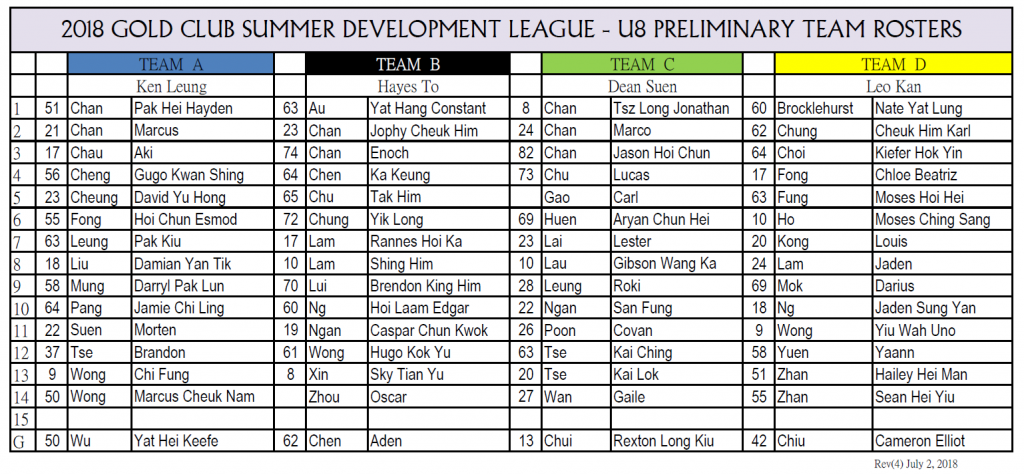 2018 GOLD CLUB SUMMER DEVELOPMENT LEAGUE - U8 PRELIMINARY TEAM ROSTERS

| | | TEAM A | | | TEAM B | | | TEAM C | | | TEAM D | |
|---|---|---|---|---|---|---|---|---|---|---|---|---|
| | | Ken Leung | | | Hayes To | | | Dean Suen | | | Leo Kan | |
| 1 | 51 | Chan | Pak Hei Hayden | 63 | Au | Yat Hang Constant | 8 | Chan | Tsz Long Jonathan | 60 | Brocklehurst | Nate Yat Lung |
| 2 | 21 | Chan | Marcus | 23 | Chan | Jophy Cheuk Him | 24 | Chan | Marco | 62 | Chung | Cheuk Him Karl |
| 3 | 17 | Chau | Aki | 74 | Chan | Enoch | 82 | Chan | Jason Hoi Chun | 64 | Choi | Kiefer Hok Yin |
| 4 | 56 | Cheng | Gugo Kwan Shing | 64 | Chen | Ka Keung | 73 | Chu | Lucas | 17 | Fong | Chloe Beatriz |
| 5 | 23 | Cheung | David Yu Hong | 65 | Chu | Tak Him | | Gao | Carl | 63 | Fung | Moses Hoi Hei |
| 6 | 55 | Fong | Hoi Chun Esmod | 72 | Chung | Yik Long | 69 | Huen | Aryan Chun Hei | 10 | Ho | Moses Ching Sang |
| 7 | 63 | Leung | Pak Kiu | 17 | Lam | Rannes Hoi Ka | 23 | Lai | Lester | 20 | Kong | Louis |
| 8 | 18 | Liu | Damian Yan Tik | 10 | Lam | Shing Him | 10 | Lau | Gibson Wang Ka | 24 | Lam | Jaden |
| 9 | 58 | Mung | Darryl Pak Lun | 70 | Lui | Brendon King Him | 28 | Leung | Roki | 69 | Mok | Darius |
| 10 | 64 | Pang | Jamie Chi Ling | 60 | Ng | Hoi Laam Edgar | 22 | Ngan | San Fung | 18 | Ng | Jaden Sung Yan |
| 11 | 22 | Suen | Morten | 19 | Ngan | Caspar Chun Kwok | 26 | Poon | Covan | 9 | Wong | Yiu Wah Uno |
| 12 | 37 | Tse | Brandon | 61 | Wong | Hugo Kok Yu | 63 | Tse | Kai Ching | 58 | Yuen | Yaann |
| 13 | 9 | Wong | Chi Fung | 8 | Xin | Sky Tian Yu | 20 | Tse | Kai Lok | 51 | Zhan | Hailey Hei Man |
| 14 | 50 | Wong | Marcus Cheuk Nam | | Zhou | Oscar | 27 | Wan | Gaile | 55 | Zhan | Sean Hei Yiu |
| 15 | | | | | | | | | | | | |
| G | 50 | Wu | Yat Hei Keefe | 62 | Chen | Aden | 13 | Chui | Rexton Long Kiu | 42 | Chiu | Cameron Elliot |

Rev(4) July 2, 2018